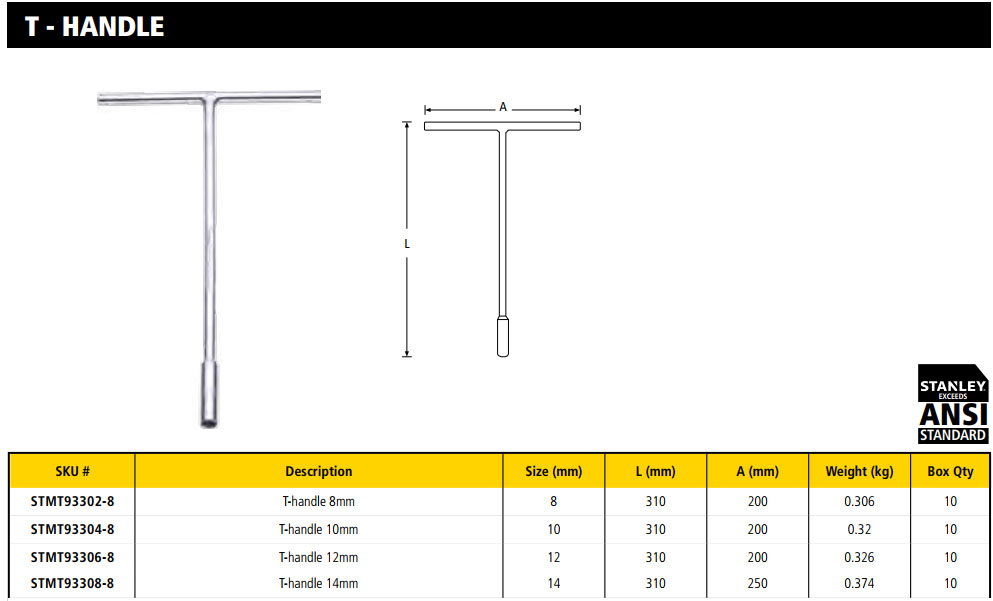 T - HANDLE

A

L

STANLEY EXCEEDS ANSI STANDARD

| SKU # | Description | Size (mm) | L (mm) | A (mm) | Weight (kg) | Box Qty |
|---|---|---|---|---|---|---|
| STMT93302-8 | T-handle 8mm | 8 | 310 | 200 | 0.306 | 10 |
| STMT93304-8 | T-handle 10mm | 10 | 310 | 200 | 0.32 | 10 |
| STMT93306-8 | T-handle 12mm | 12 | 310 | 200 | 0.326 | 10 |
| STMT93308-8 | T-handle 14mm | 14 | 310 | 250 | 0.374 | 10 |